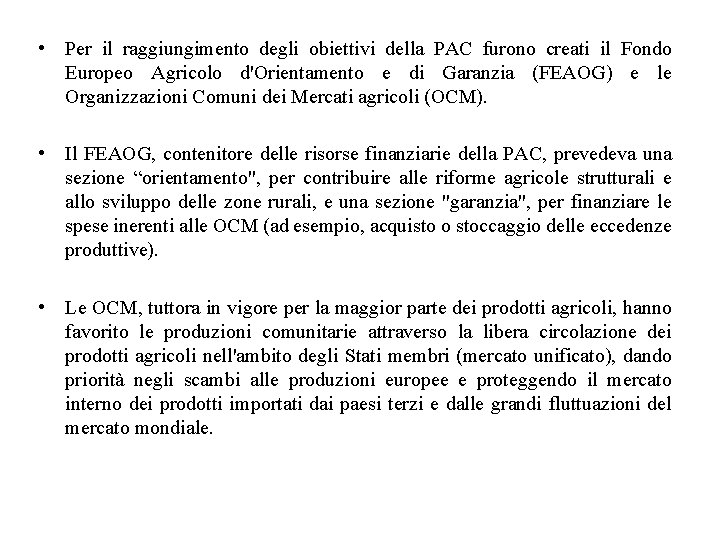 • Per il raggiungimento degli obiettivi della PAC furono creati il Fondo Europeo Agricolo d'Orientamento e di Garanzia (FEAOG) e le Organizzazioni Comuni dei Mercati agricoli (OCM).

• Il FEAOG, contenitore delle risorse finanziarie della PAC, prevedeva una sezione “orientamento", per contribuire alle riforme agricole strutturali e allo sviluppo delle zone rurali, e una sezione "garanzia", per finanziare le spese inerenti alle OCM (ad esempio, acquisto o stoccaggio delle eccedenze produttive).

• Le OCM, tuttora in vigore per la maggior parte dei prodotti agricoli, hanno favorito le produzioni comunitarie attraverso la libera circolazione dei prodotti agricoli nell'ambito degli Stati membri (mercato unificato), dando priorità negli scambi alle produzioni europee e proteggendo il mercato interno dei prodotti importati dai paesi terzi e dalle grandi fluttuazioni del mercato mondiale.